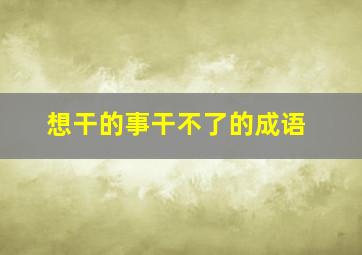 想干的事干不了的成语